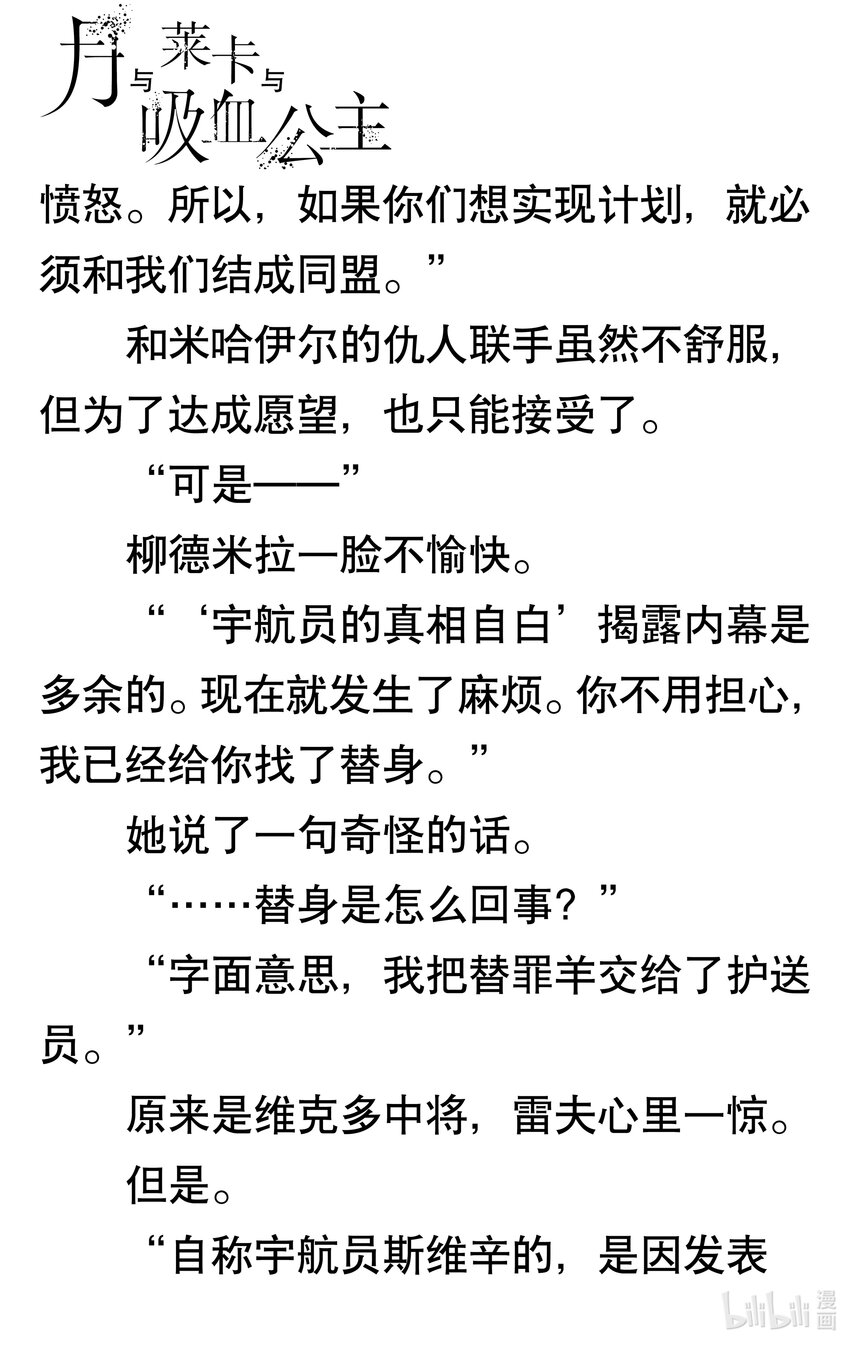 月与莱卡与吸血公主

愤怒。所以，如果你们想实现计划，就必须和我们结成同盟。”

和米哈伊尔的仇人联手虽然不舒服，但为了达成愿望，也只能接受了。

“可是——”

柳德米拉一脸不愉快。

“‘宇航员的真相自白’揭露内幕是多余的。现在就发生了麻烦。你不用担心，我已经给你找了替身。”

她说了一句奇怪的话。

“……替身是怎么回事？”

“字面意思，我把替罪羊交给了护送员。”

原来是维克多中将，雷夫心里一惊。

但是。

“自称宇航员斯维辛的，是因发表

bilibili漫画